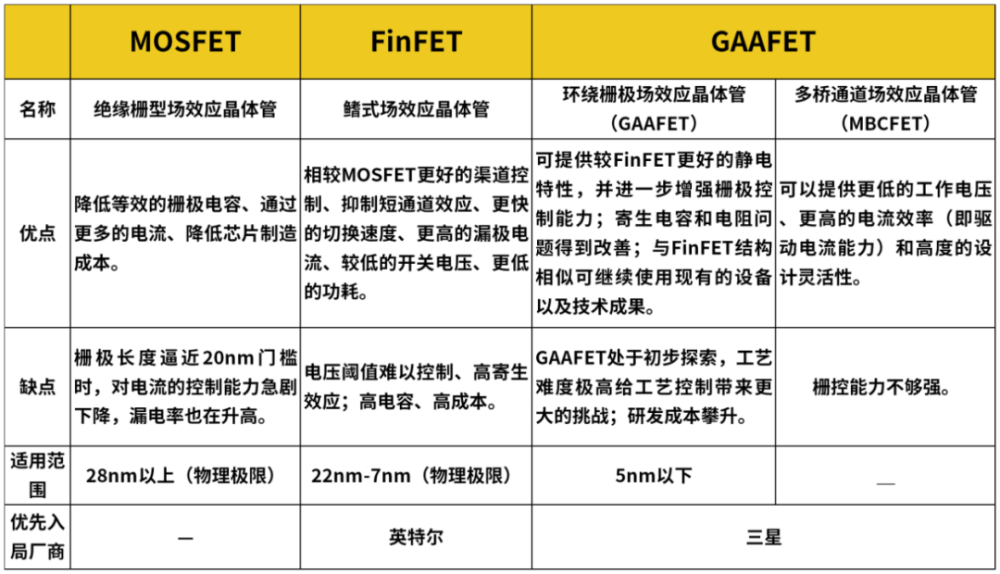 | | MOSFET | FinFET | GAAFET | |
|---|---|---|---|---|
| 名称 | 绝缘栅型场效应晶体管 | 鳍式场效应晶体管 | 环绕栅极场效应晶体管（GAAFET） | 多桥通道场效应晶体管（MBCFET） |
| 优点 | 降低等效的栅极电容、通过更多的电流、降低芯片制造成本。 | 相较MOSFET更好的渠道控制、抑制短通道效应、更快的切换速度、更高的漏极电流、较低的开关电压、更低的功耗。 | 可提供较FinFET更好的静电特性，并进一步增强栅极控制能力；寄生电容和电阻问题得到改善；与FinFET结构相似可继续使用现有的设备以及技术成果。 | 可以提供更低的工作电压、更高的电流效率（即驱动电流能力）和高度的设计灵活性。 |
| 缺点 | 栅极长度逼近20nm门槛时，对电流的控制能力急剧下降，漏电率也在升高。 | 电压阈值难以控制、高寄生效应；高电容、高成本。 | GAAFET处于初步探索，工艺难度极高给工艺控制带来更大的挑战；研发成本攀升。 | 栅控能力不够强。 |
| 适用范围 | 28nm以上（物理极限） | 22nm-7nm（物理极限） | 5nm以下 | — |
| 优先入局厂商 | — | 英特尔 | 三星 | |